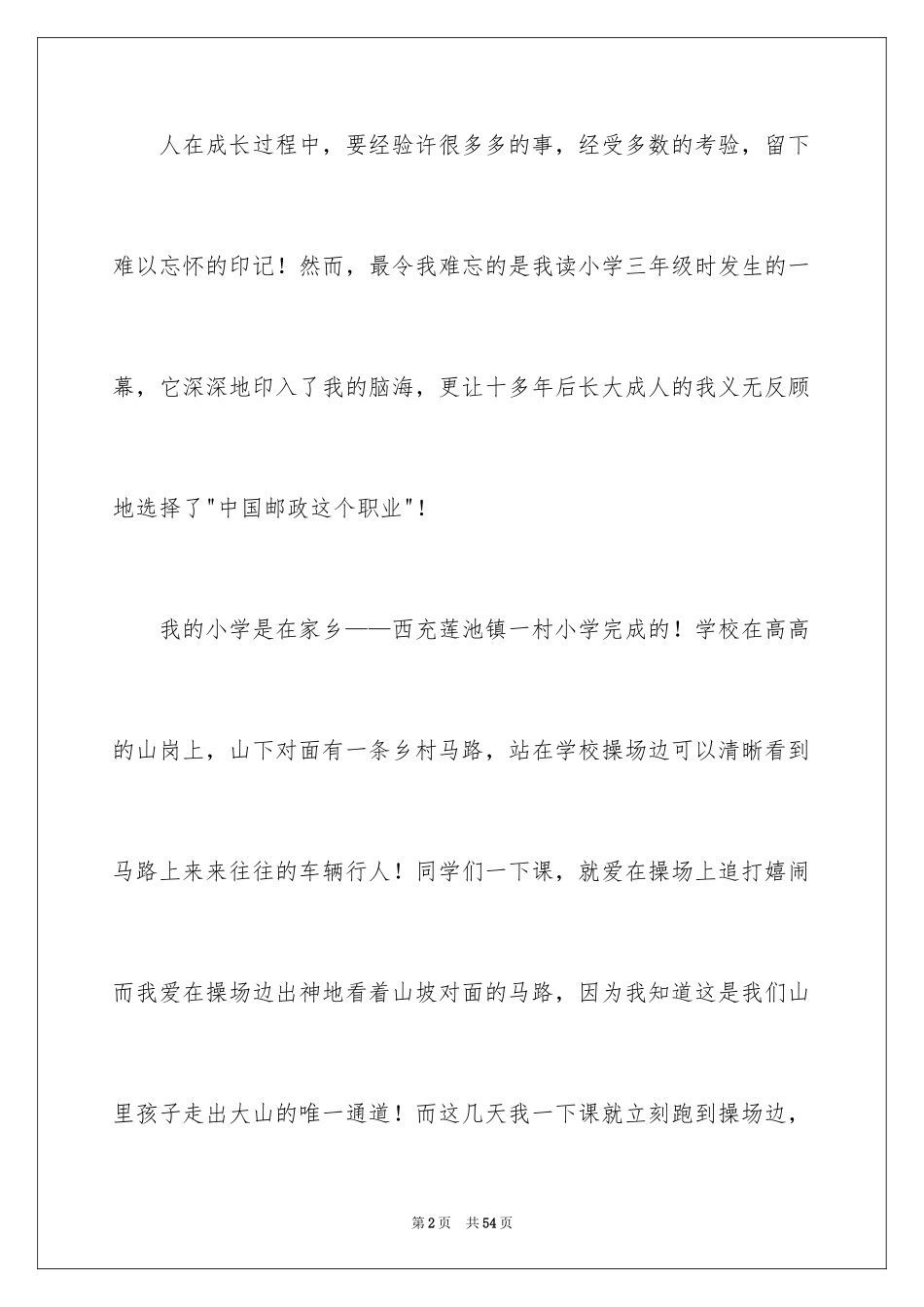 人在成长过程中，要经验许很多多的事，经受多数的考验，留下难以忘怀的印记！然而，最令我难忘的是我读小学三年级时发生的一幕，它深深地印入了我的脑海，更让十多年后长大成人的我义无反顾地选择了"中国邮政这个职业"！

我的小学是在家乡——西充莲池镇一村小学完成的！学校在高高的山岗上，山下对面有一条乡村马路，站在学校操场边可以清晰看到马路上来来往往的车辆行人！同学们一下课，就爱在操场上追打嬉闹而我爱在操场边出神地看着山坡对面的马路，因为我知道这是我们山里孩子走出大山的唯一通道！而这几天我一下课就立刻跑到操场边，

第2页 共54页